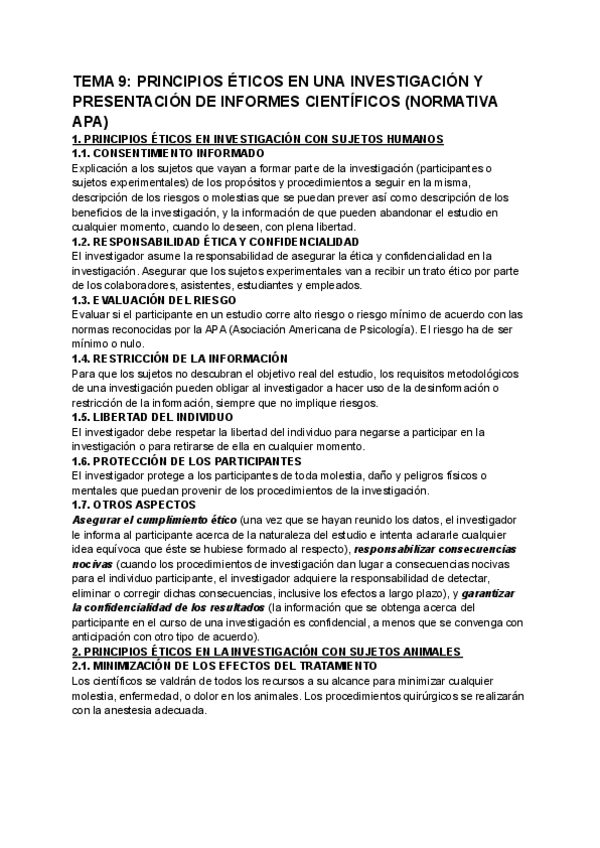 TEMA 9: PRINCIPIOS ÉTICOS EN UNA INVESTIGACIÓN Y PRESENTACIÓN DE INFORMES CIENTÍFICOS (NORMATIVA APA)

1. PRINCIPIOS ÉTICOS EN INVESTIGACIÓN CON SUJETOS HUMANOS

1.1. CONSENTIMIENTO INFORMADO

Explicación a los sujetos que vayan a formar parte de la investigación (participantes o sujetos experimentales) de los propósitos y procedimientos a seguir en la misma, descripción de los riesgos o molestias que se puedan prever así como descripción de los beneficios de la investigación, y la información de que pueden abandonar el estudio en cualquier momento, cuando lo deseen, con plena libertad.

1.2. RESPONSABILIDAD ÉTICA Y CONFIDENCIALIDAD

El investigador asume la responsabilidad de asegurar la ética y confidencialidad en la investigación. Asegurar que los sujetos experimentales van a recibir un trato ético por parte de los colaboradores, asistentes, estudiantes y empleados.

1.3. EVALUACIÓN DEL RIESGO

Evaluar si el participante en un estudio corre alto riesgo o riesgo mínimo de acuerdo con las normas reconocidas por la APA (Asociación Americana de Psicología). El riesgo ha de ser mínimo o nulo.

1.4. RESTRICCIÓN DE LA INFORMACIÓN

Para que los sujetos no descubran el objetivo real del estudio, los requisitos metodológicos de una investigación pueden obligar al investigador a hacer uso de la desinformación o restricción de la información, siempre que no implique riesgos.

1.5. LIBERTAD DEL INDIVIDUO

El investigador debe respetar la libertad del individuo para negarse a participar en la investigación o para retirarse de ella en cualquier momento.

1.6. PROTECCIÓN DE LOS PARTICIPANTES

El investigador protege a los participantes de toda molestia, daño y peligros físicos o mentales que puedan provenir de los procedimientos de la investigación.

1.7. OTROS ASPECTOS

Asegurar el cumplimiento ético (una vez que se hayan reunido los datos, el investigador le informa al participante acerca de la naturaleza del estudio e intenta aclararle cualquier idea equívoca que éste se hubiese formado al respecto), responsabilizar consecuencias nocivas (cuando los procedimientos de investigación dan lugar a consecuencias nocivas para el individuo participante, el investigador adquiere la responsabilidad de detectar, eliminar o corregir dichas consecuencias, inclusive los efectos a largo plazo), y garantizar la confidencialidad de los resultados (la información que se obtenga acerca del participante en el curso de una investigación es confidencial, a menos que se convenga con anticipación con otro tipo de acuerdo).

2. PRINCIPIOS ÉTICOS EN LA INVESTIGACIÓN CON SUJETOS ANIMALES

2.1. MINIMIZACIÓN DE LOS EFECTOS DEL TRATAMIENTO

Los científicos se valdrán de todos los recursos a su alcance para minimizar cualquier molestia, enfermedad, o dolor en los animales. Los procedimientos quirúrgicos se realizarán con la anestesia adecuada.